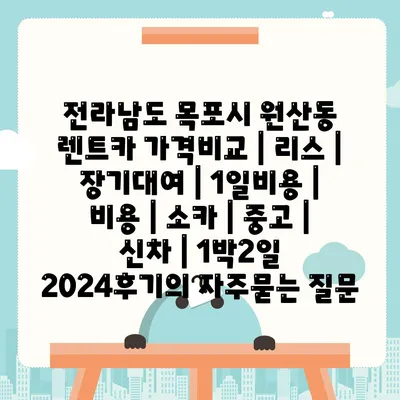 전라남도 목포시 원산동 렌트카 가격비교 | 리스 | 장기대여 | 1일비용 | 비용 | 소카 | 중고 | 신차 | 1박2일 2024후기의 자주묻는 질문